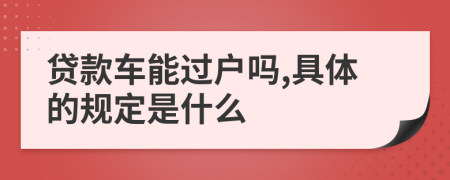 贷款车能过户吗,具体的规定是什么